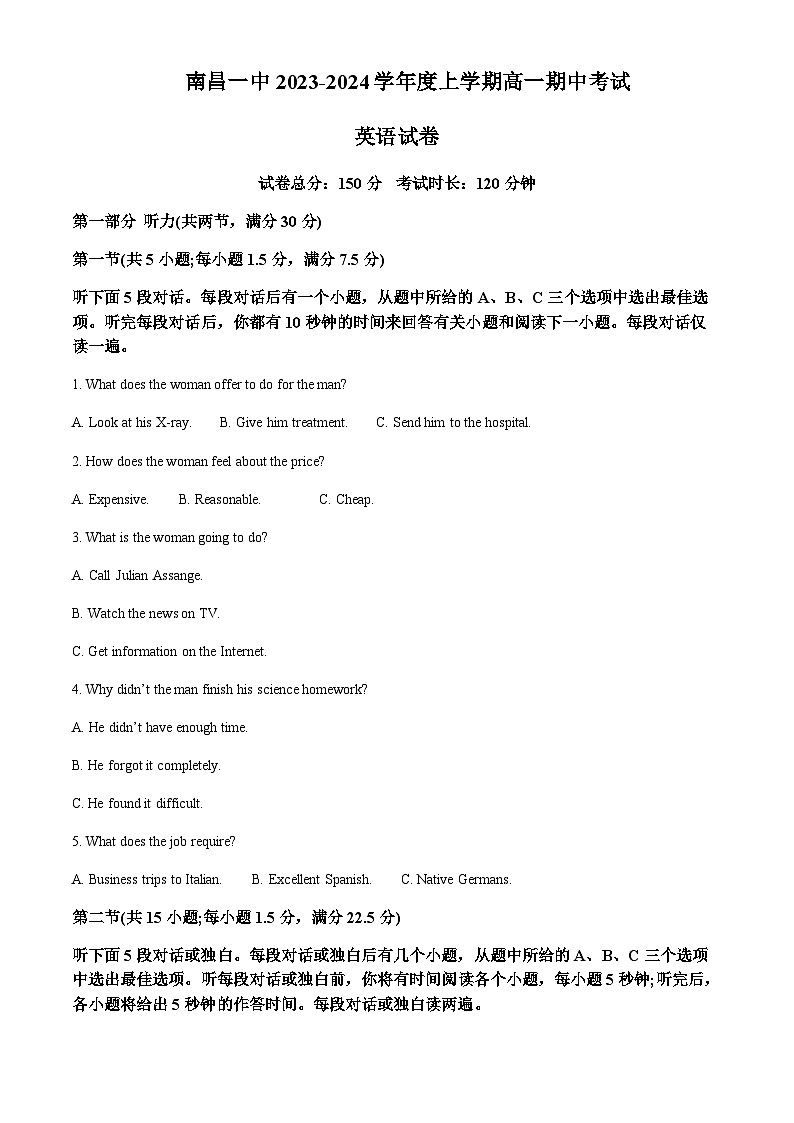 南昌一中 2023-2024 学年度上学期高一期中考试

英语试卷

试卷总分：150 分 考试时长：120 分钟

第一部分 听力(共两节，满分 30 分)

第一节(共 5 小题;每小题 1.5 分，满分 7.5 分)

听下面 5 段对话。每段对话后有一个小题，从题中所给的 A、B、C 三个选项中选出最佳选项。听完每段对话后，你都有 10 秒钟的时间来回答有关小题和阅读下一小题。每段对话仅读一遍。

1. What does the woman offer to do for the man?

A. Look at his X-ray. B. Give him treatment. C. Send him to the hospital.

2. How does the woman feel about the price?

A. Expensive. B. Reasonable. C. Cheap.

3. What is the woman going to do?

A. Call Julian Assange.

B. Watch the news on TV.

C. Get information on the Internet.

4. Why didn't the man finish his science homework?

A. He didn't have enough time.

B. He forgot it completely.

C. He found it difficult.

5. What does the job require?

A. Business trips to Italian. B. Excellent Spanish. C. Native Germans.

第二节(共 15 小题;每小题 1.5 分，满分 22.5 分)

听下面 5 段对话或独白。每段对话或独白后有几个小题，从题中所给的 A、B、C 三个选项中选出最佳选项。听每段对话或独白前，你将有时间阅读各个小题，每小题 5 秒钟;听完后，各小题将给出 5 秒钟的作答时间。每段对话或独白读两遍。